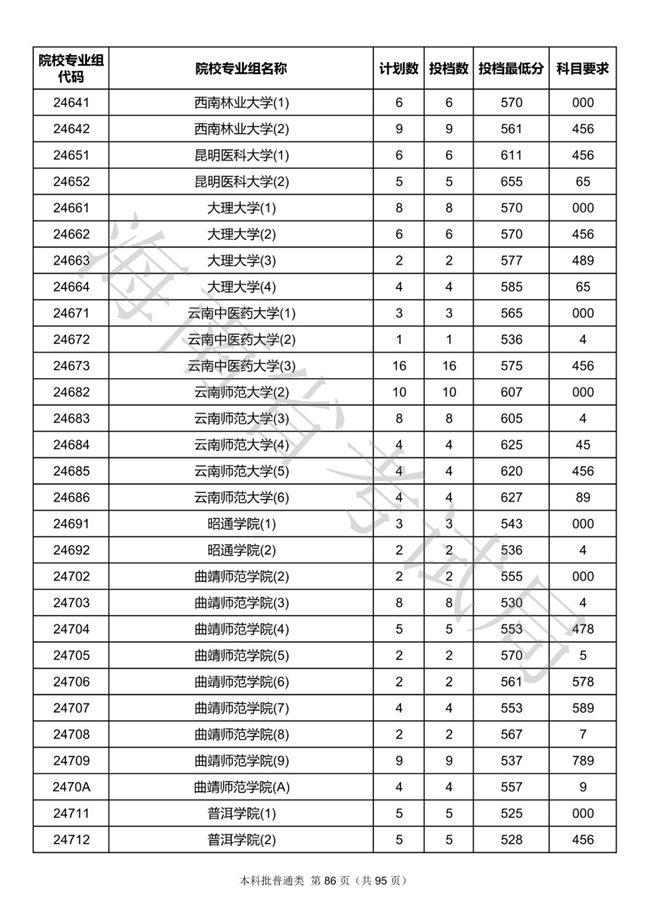 | 院校专业组代码 | 院校专业组名称 | 计划数 | 投档数 | 投档最低分 | 科目要求 |
|---|---|---|---|---|---|
| 24641 | 西南林业大学(1) | 6 | 6 | 570 | 000 |
| 24642 | 西南林业大学(2) | 9 | 9 | 561 | 456 |
| 24651 | 昆明医科大学(1) | 6 | 6 | 611 | 456 |
| 24652 | 昆明医科大学(2) | 5 | 5 | 655 | 65 |
| 24661 | 大理大学(1) | 8 | 8 | 570 | 000 |
| 24662 | 大理大学(2) | 6 | 6 | 570 | 456 |
| 24663 | 大理大学(3) | 2 | 2 | 577 | 489 |
| 24664 | 大理大学(4) | 4 | 4 | 585 | 65 |
| 24671 | 云南中医药大学(1) | 3 | 3 | 565 | 000 |
| 24672 | 云南中医药大学(2) | 1 | 1 | 536 | 4 |
| 24673 | 云南中医药大学(3) | 16 | 16 | 575 | 456 |
| 24682 | 云南师范大学(2) | 10 | 10 | 607 | 000 |
| 24683 | 云南师范大学(3) | 8 | 8 | 605 | 4 |
| 24684 | 云南师范大学(4) | 4 | 4 | 625 | 45 |
| 24685 | 云南师范大学(5) | 4 | 4 | 620 | 456 |
| 24686 | 云南师范大学(6) | 4 | 4 | 627 | 89 |
| 24691 | 昭通学院(1) | 3 | 3 | 543 | 000 |
| 24692 | 昭通学院(2) | 2 | 2 | 536 | 4 |
| 24702 | 曲靖师范学院(2) | 2 | 2 | 555 | 000 |
| 24703 | 曲靖师范学院(3) | 8 | 8 | 530 | 4 |
| 24704 | 曲靖师范学院(4) | 5 | 5 | 553 | 478 |
| 24705 | 曲靖师范学院(5) | 2 | 2 | 570 | 5 |
| 24706 | 曲靖师范学院(6) | 2 | 2 | 561 | 578 |
| 24707 | 曲靖师范学院(7) | 4 | 4 | 553 | 589 |
| 24708 | 曲靖师范学院(8) | 2 | 2 | 567 | 7 |
| 24709 | 曲靖师范学院(9) | 9 | 9 | 537 | 789 |
| 2470A | 曲靖师范学院(A) | 4 | 4 | 557 | 9 |
| 24711 | 普洱学院(1) | 5 | 5 | 525 | 000 |
| 24712 | 普洱学院(2) | 5 | 5 | 528 | 456 |

海南省考试局

本科批普通类 第 86 页（共 95 页）